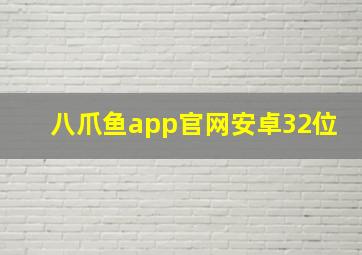 八爪鱼app官网安卓32位